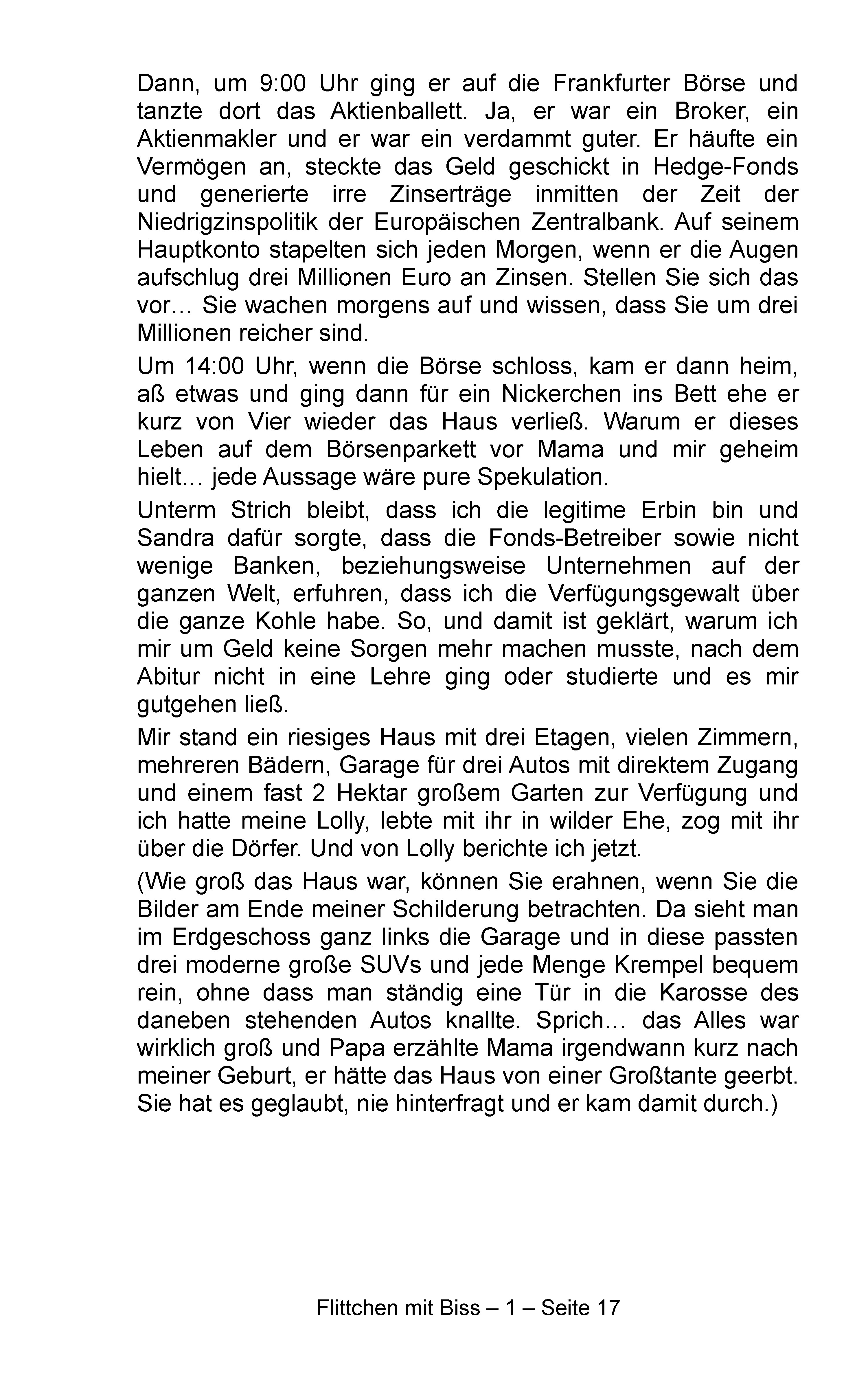 Dann, um 9:00 Uhr ging er auf die Frankfurter Börse und tanzte dort das Aktienballett. Ja, er war ein Broker, ein Aktienmakler und er war ein verdammt guter. Er häufte ein Vermögen an, steckte das Geld geschickt in Hedge-Fonds und generierte irre Zinserträge inmitten der Zeit der Niedrigzinspolitik der Europäischen Zentralbank. Auf seinem Hauptkonto stapelten sich jeden Morgen, wenn er die Augen aufschlug drei Millionen Euro an Zinsen. Stellen Sie sich das vor… Sie wachen morgens auf und wissen, dass Sie um drei Millionen reicher sind.

Um 14:00 Uhr, wenn die Börse schloss, kam er dann heim, aß etwas und ging dann für ein Nickerchen ins Bett ehe er kurz von Vier wieder das Haus verließ. Warum er dieses Leben auf dem Börsenparkett vor Mama und mir geheim hielt… jede Aussage wäre pure Spekulation.

Unterm Strich bleibt, dass ich die legitime Erbin bin und Sandra dafür sorgte, dass die Fonds-Betreiber sowie nicht wenige Banken, beziehungsweise Unternehmen auf der ganzen Welt, erfuhren, dass ich die Verfügungsgewalt über die ganze Kohle habe. So, und damit ist geklärt, warum ich mir um Geld keine Sorgen mehr machen musste, nach dem Abitur nicht in eine Lehre ging oder studierte und es mir gutgehen ließ.

Mir stand ein riesiges Haus mit drei Etagen, vielen Zimmern, mehreren Bädern, Garage für drei Autos mit direktem Zugang und einem fast 2 Hektar großem Garten zur Verfügung und ich hatte meine Lolly, lebte mit ihr in wilder Ehe, zog mit ihr über die Dörfer. Und von Lolly berichte ich jetzt.

(Wie groß das Haus war, können Sie erahnen, wenn Sie die Bilder am Ende meiner Schilderung betrachten. Da sieht man im Erdgeschoss ganz links die Garage und in diese passten drei moderne große SUVs und jede Menge Krempel bequem rein, ohne dass man ständig eine Tür in die Karosse des daneben stehenden Autos knallte. Sprich… das Alles war wirklich groß und Papa erzählte Mama irgendwann kurz nach meiner Geburt, er hätte das Haus von einer Großtante geerbt. Sie hat es geglaubt, nie hinterfragt und er kam damit durch.)

Flittchen mit Biss – 1 – Seite 17